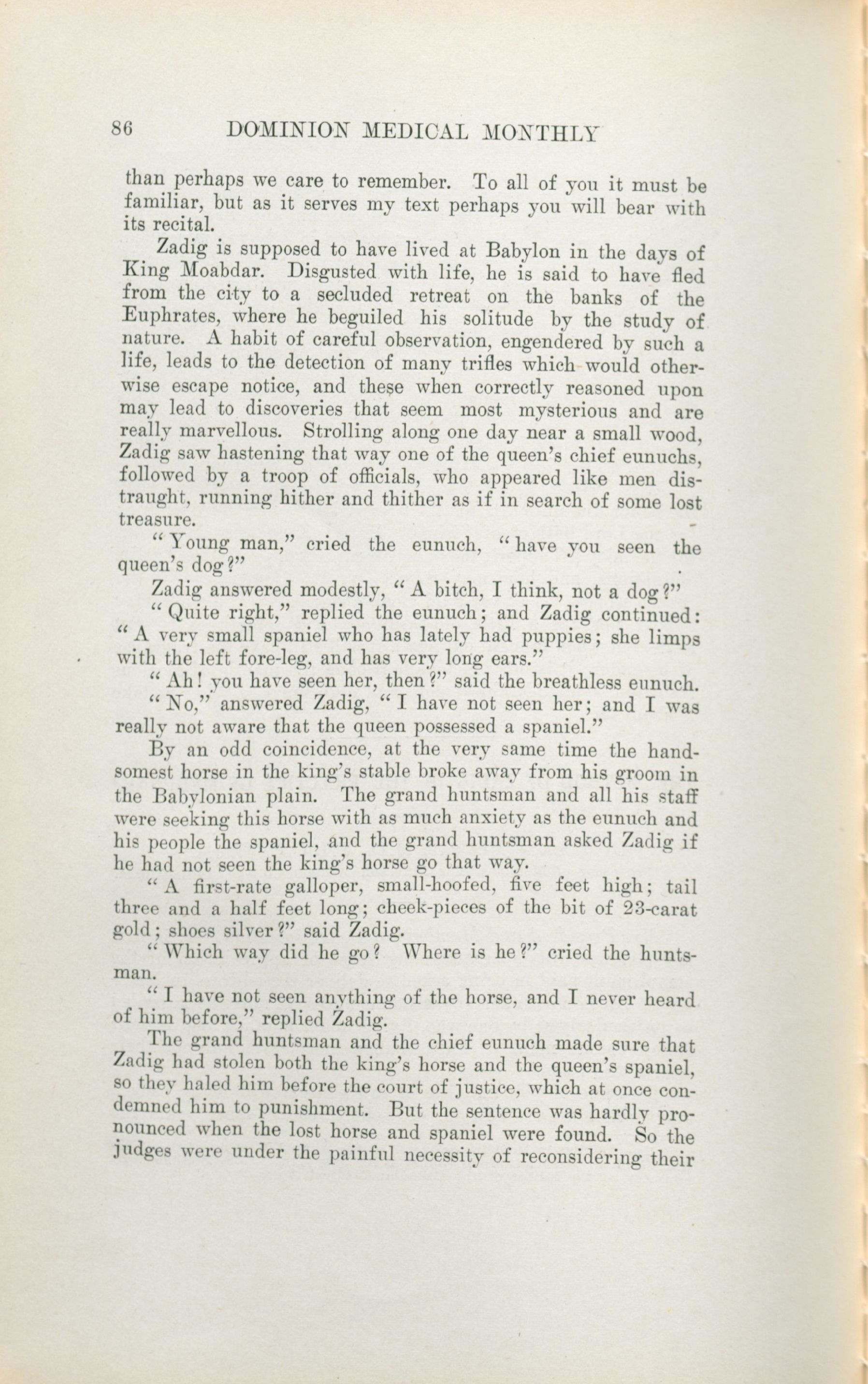 86 DOMINION MEDICAL MONTHLY

than perhaps we care to remember. To all of you it must be familiar, but as it serves my text perhaps you will bear with its recital.

Zadig is supposed to have lived at Babylon in the days of King Moabdar. Disgusted with life, he is said to have fled from the city to a secluded retreat on the banks of the Euphrates, where he beguiled his solitude by the study of nature. A habit of careful observation, engendered by such a life, leads to the detection of many trifles which would otherwise escape notice, and these when correctly reasoned upon may lead to discoveries that seem most mysterious and are really marvellous. Strolling along one day near a small wood, Zadig saw hastening that way one of the queen's chief eunuchs, followed by a troop of officials, who appeared like men distraught, running hither and thither as if in search of some lost treasure.

"Young man," cried the eunuch, "have you seen the queen's dog?"

Zadig answered modestly, "A bitch, I think, not a dog?"

"Quite right," replied the eunuch; and Zadig continued: "A very small spaniel who has lately had puppies; she limps with the left fore-leg, and has very long ears."

"Ah! you have seen her, then?" said the breathless eunuch.

"No," answered Zadig, "I have not seen her; and I was really not aware that the queen possessed a spaniel."

By an odd coincidence, at the very same time the handsomest horse in the king's stable broke away from his groom in the Babylonian plain. The grand huntsman and all his staff were seeking this horse with as much anxiety as the eunuch and his people the spaniel, and the grand huntsman asked Zadig if he had not seen the king's horse go that way.

"A first-rate galloper, small-hoofed, five feet high; tail three and a half feet long; cheek-pieces of the bit of 23-carat gold; shoes silver?" said Zadig.

"Which way did he go? Where is he?" cried the huntsman.

"I have not seen anything of the horse, and I never heard of him before," replied Zadig.

The grand huntsman and the chief eunuch made sure that Zadig had stolen both the king's horse and the queen's spaniel, so they haled him before the court of justice, which at once condemned him to punishment. But the sentence was hardly pronounced when the lost horse and spaniel were found. So the judges were under the painful necessity of reconsidering their